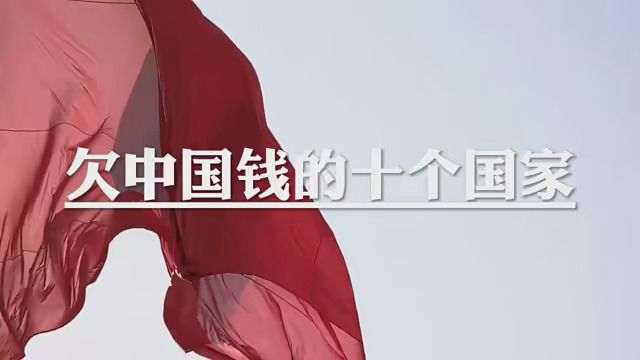 欠中国钱的十个国家